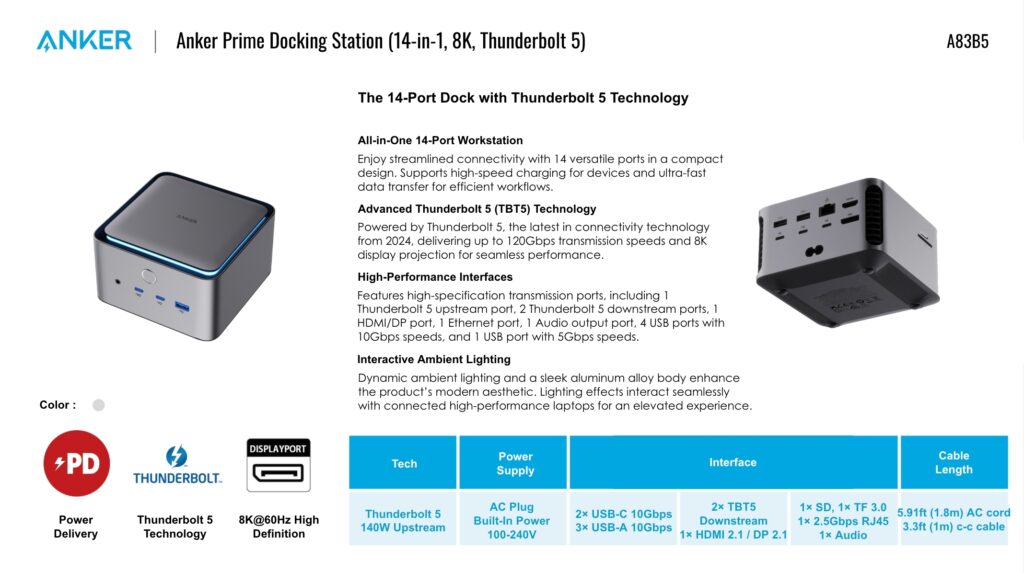 ANKER | Anker Prime Docking Station (14-in-1, 8K, Thunderbolt 5)

A83B5

The 14-Port Dock with Thunderbolt 5 Technology

All-in-One 14-Port Workstation
Enjoy streamlined connectivity with 14 versatile ports in a compact design. Supports high-speed charging for devices and ultra-fast data transfer for efficient workflows.

Advanced Thunderbolt 5 (TBT5) Technology
Powered by Thunderbolt 5, the latest in connectivity technology from 2024, delivering up to 120Gbps transmission speeds and 8K display projection for seamless performance.

High-Performance Interfaces
Features high-specification transmission ports, including 1 Thunderbolt 5 upstream port, 2 Thunderbolt 5 downstream ports, 1 HDMI/DP port, 1 Ethernet port, 1 Audio output port, 4 USB ports with 10Gbps speeds, and 1 USB port with 5Gbps speeds.

Interactive Ambient Lighting
Dynamic ambient lighting and a sleek aluminum alloy body enhance the product's modern aesthetic. Lighting effects interact seamlessly with connected high-performance laptops for an elevated experience.

ANKER

Color :

PD
Power Delivery

THUNDERBOLT.
Thunderbolt 5 Technology

DISPLAYPORT
8K@60Hz High Definition

| Tech | Power Supply | Interface | | | Cable Length |
|---|---|---|---|---|---|
| Thunderbolt 5 140W Upstream | AC Plug Built-In Power 100-240V | 2× USB-C 10Gbps 3× USB-A 10Gbps | 2× TBT5 Downstream 1× HDMI 2.1 / DP 2.1 | 1× SD, 1× TF 3.0 1× 2.5Gbps RJ45 1× Audio | 5.91ft (1.8m) AC cord 3.3ft (1m) c-c cable |